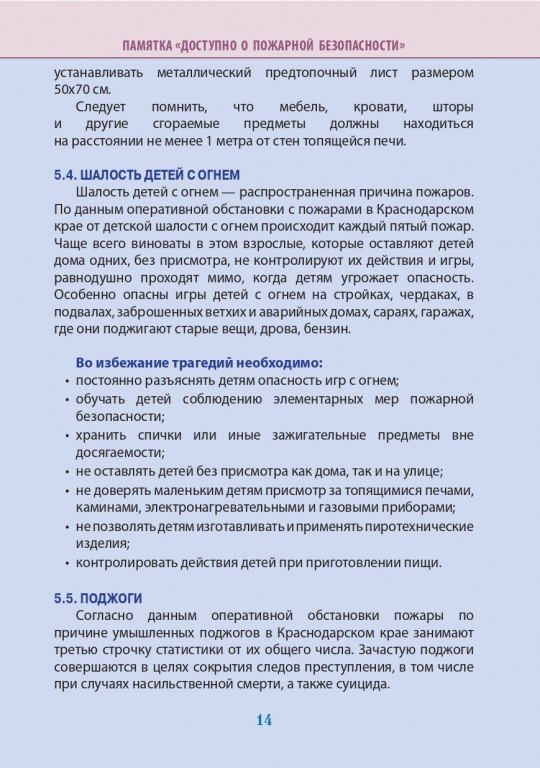 ПАМЯТКА «ДОСТУПНО О ПОЖАРНОЙ БЕЗОПАСНОСТИ»

устанавливать металлический предтопочный лист размером 50х70 см.

Следует помнить, что мебель, кровати, шторы и другие сгораемые предметы должны находиться на расстоянии не менее 1 метра от стен топящейся печи.

5.4. ШАЛОСТЬ ДЕТЕЙ С ОГНЕМ

Шалость детей с огнем — распространенная причина пожаров. По данным оперативной обстановки с пожарами в Краснодарском крае от детской шалости с огнем происходит каждый пятый пожар. Чаще всего виноваты в этом взрослые, которые оставляют детей дома одних, без присмотра, не контролируют их действия и игры, равнодушно проходят мимо, когда детям угрожает опасность. Особенно опасны игры детей с огнем на стройках, чердаках, в подвалах, заброшенных ветхих и аварийных домах, сараях, гаражах, где они поджигают старые вещи, дрова, бензин.

Во избежание трагедий необходимо:
• постоянно разъяснять детям опасность игр с огнем;
• обучать детей соблюдению элементарных мер пожарной безопасности;
• хранить спички или иные зажигательные предметы вне досягаемости;
• не оставлять детей без присмотра как дома, так и на улице;
• не доверять маленьким детям присмотр за топящимися печами, каминами, электронагревательными и газовыми приборами;
• не позволять детям изготавливать и применять пиротехнические изделия;
• контролировать действия детей при приготовлении пищи.

5.5. ПОДЖОГИ

Согласно данным оперативной обстановки пожары по причине умышленных поджогов в Краснодарском крае занимают третью строчку статистики от их общего числа. Зачастую поджоги совершаются в целях сокрытия следов преступления, в том числе при случаях насильственной смерти, а также суицида.

14